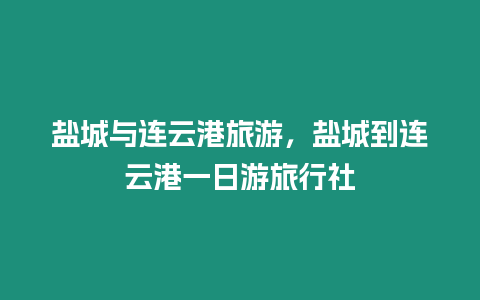 盐城与连云港旅游，盐城到连云港一日游旅行社